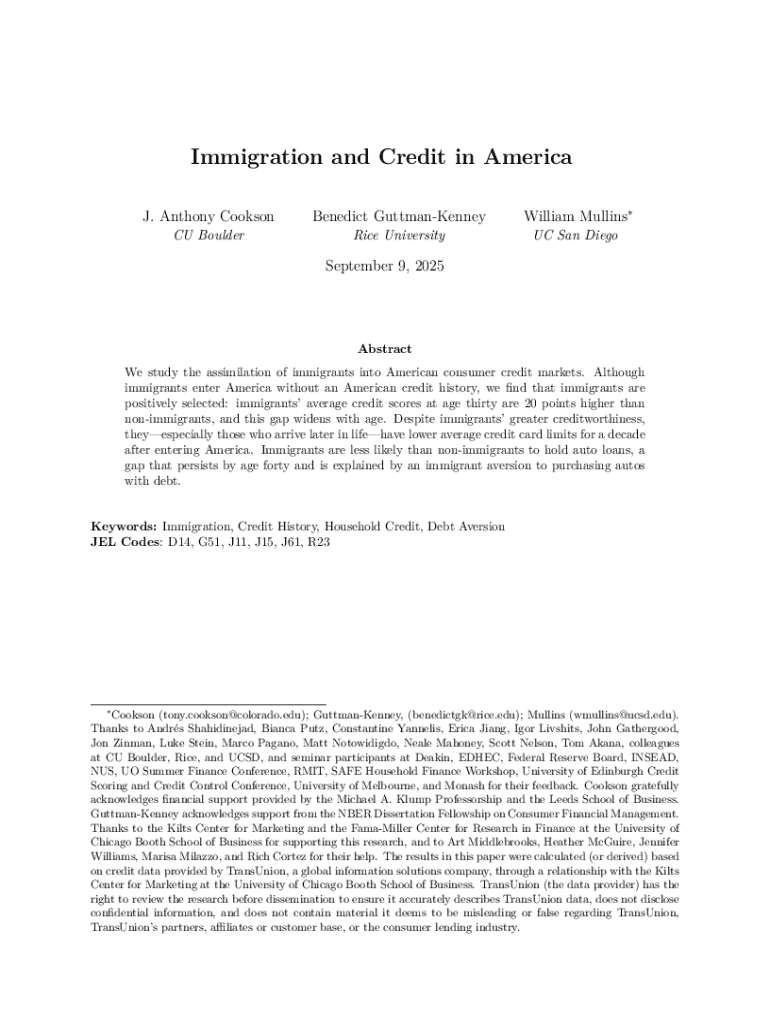 Immigration and Credit in America

J. Anthony Cookson
CU Boulder

Benedict Guttman-Kenney
Rice University

William Mullins*
UC San Diego

September 9, 2025

Abstract

We study the assimilation of immigrants into American consumer credit markets. Although immigrants enter America without an American credit history, we find that immigrants are positively selected: immigrants' average credit scores at age thirty are 20 points higher than non-immigrants, and this gap widens with age. Despite immigrants' greater creditworthiness, they—especially those who arrive later in life—have lower average credit card limits for a decade after entering America. Immigrants are less likely than non-immigrants to hold auto loans, a gap that persists by age forty and is explained by an immigrant aversion to purchasing autos with debt.

Keywords: Immigration, Credit History, Household Credit, Debt Aversion
JEL Codes: D14, G51, J11, J15, J61, R23

*Cookson (tony.cookson@colorado.edu); Guttman-Kenney, (benedictgk@rice.edu); Mullins (wmullins@ucsd.edu). Thanks to Andrés Shahidinejad, Bianca Putz, Constantine Yannelis, Erica Jiang, Igor Livshits, John Gathergood, Jon Zinman, Luke Stein, Marco Pagano, Matt Notowidigdo, Neale Mahoney, Scott Nelson, Tom Akana, colleagues at CU Boulder, Rice, and UCSD, and seminar participants at Deakin, EDHEC, Federal Reserve Board, INSEAD, NUS, UO Summer Finance Conference, RMIT, SAFE Household Finance Workshop, University of Edinburgh Credit Scoring and Credit Control Conference, University of Melbourne, and Monash for their feedback. Cookson gratefully acknowledges financial support provided by the Michael A. Klump Professorship and the Leeds School of Business. Guttman-Kenney acknowledges support from the NBER Dissertation Fellowship on Consumer Financial Management. Thanks to the Kilts Center for Marketing and the Fama-Miller Center for Research in Finance at the University of Chicago Booth School of Business for supporting this research, and to Art Middlebrooks, Heather McGuire, Jennifer Williams, Marisa Milazzo, and Rich Cortez for their help. The results in this paper were calculated (or derived) based on credit data provided by TransUnion, a global information solutions company, through a relationship with the Kilts Center for Marketing at the University of Chicago Booth School of Business. TransUnion (the data provider) has the right to review the research before dissemination to ensure it accurately describes TransUnion data, does not disclose confidential information, and does not contain material it deems to be misleading or false regarding TransUnion, TransUnion's partners, affiliates or customer base, or the consumer lending industry.